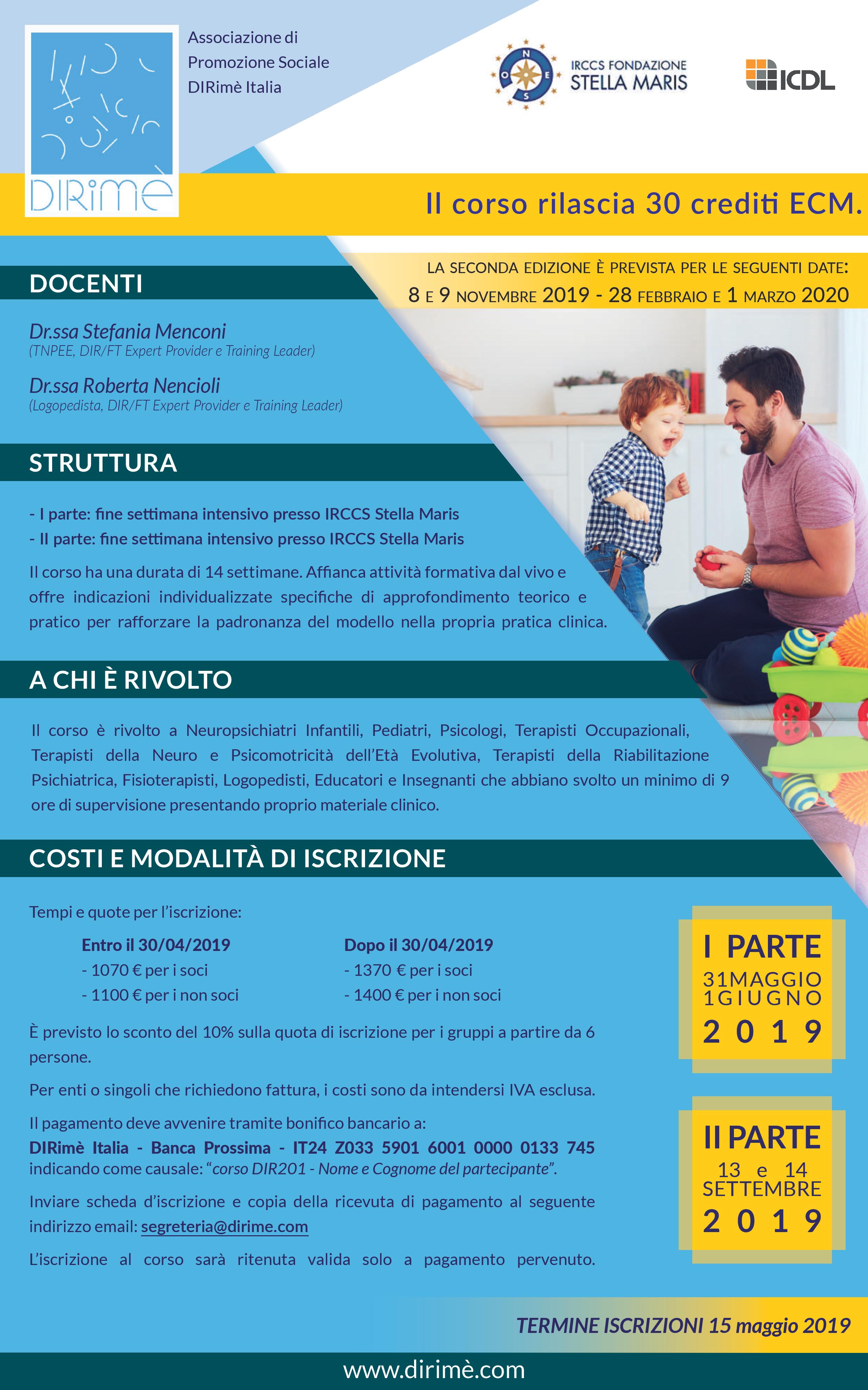 DIRimè

Associazione di Promozione Sociale DIRimè Italia

N O E S

IRCCS FONDAZIONE STELLA MARIS

ICDL

Il corso rilascia 30 crediti ECM.

LA SECONDA EDIZIONE È PREVISTA PER LE SEGUENTI DATE:
8 E 9 NOVEMBRE 2019 - 28 FEBBRAIO E 1 MARZO 2020

DOCENTI

Dr.ssa Stefania Menconi
(TNPEE, DIR/FT Expert Provider e Training Leader)

Dr.ssa Roberta Nencioli
(Logopedista, DIR/FT Expert Provider e Training Leader)

STRUTTURA

- I parte: fine settimana intensivo presso IRCCS Stella Maris
- II parte: fine settimana intensivo presso IRCCS Stella Maris

Il corso ha una durata di 14 settimane. Affianca attività formativa dal vivo e offre indicazioni individualizzate specifiche di approfondimento teorico e pratico per rafforzare la padronanza del modello nella propria pratica clinica.

A CHI È RIVOLTO

Il corso è rivolto a Neuropsichiatri Infantili, Pediatri, Psicologi, Terapisti Occupazionali, Terapisti della Neuro e Psicomotricità dell'Età Evolutiva, Terapisti della Riabilitazione Psichiatrica, Fisioterapisti, Logopedisti, Educatori e Insegnanti che abbiano svolto un minimo di 9 ore di supervisione presentando proprio materiale clinico.

COSTI E MODALITÀ DI ISCRIZIONE

Tempi e quote per l'iscrizione:

Entro il 30/04/2019
- 1070 € per i soci
- 1100 € per i non soci

Dopo il 30/04/2019
- 1370 € per i soci
- 1400 € per i non soci

È previsto lo sconto del 10% sulla quota di iscrizione per i gruppi a partire da 6 persone.

Per enti o singoli che richiedono fattura, i costi sono da intendersi IVA esclusa.

Il pagamento deve avvenire tramite bonifico bancario a:
DIRimè Italia - Banca Prossima - IT24 Z033 5901 6001 0000 0133 745
indicando come causale: "corso DIR201 - Nome e Cognome del partecipante".

Inviare scheda d'iscrizione e copia della ricevuta di pagamento al seguente indirizzo email: segreteria@dirime.com

L'iscrizione al corso sarà ritenuta valida solo a pagamento pervenuto.

I PARTE
31MAGGIO
1GIUGNO
2019

II PARTE
13 e 14
SETTEMBRE
2019

TERMINE ISCRIZIONI 15 maggio 2019

www.dirimè.com